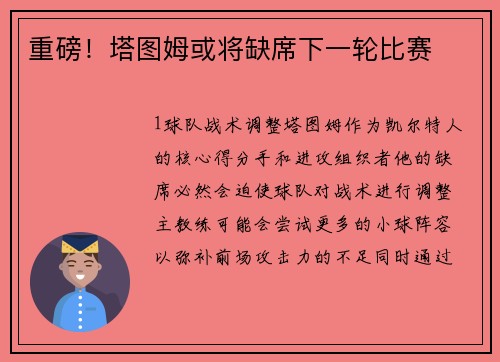 重磅！塔图姆或将缺席下一轮比赛

1球队战术调整塔图姆作为凯尔特人的核心得分手和进攻组织者他的缺席必然会迫使球队对战术进行调整主教练可能会尝试更多的小球阵容以弥补前场攻击力的不足同时通过